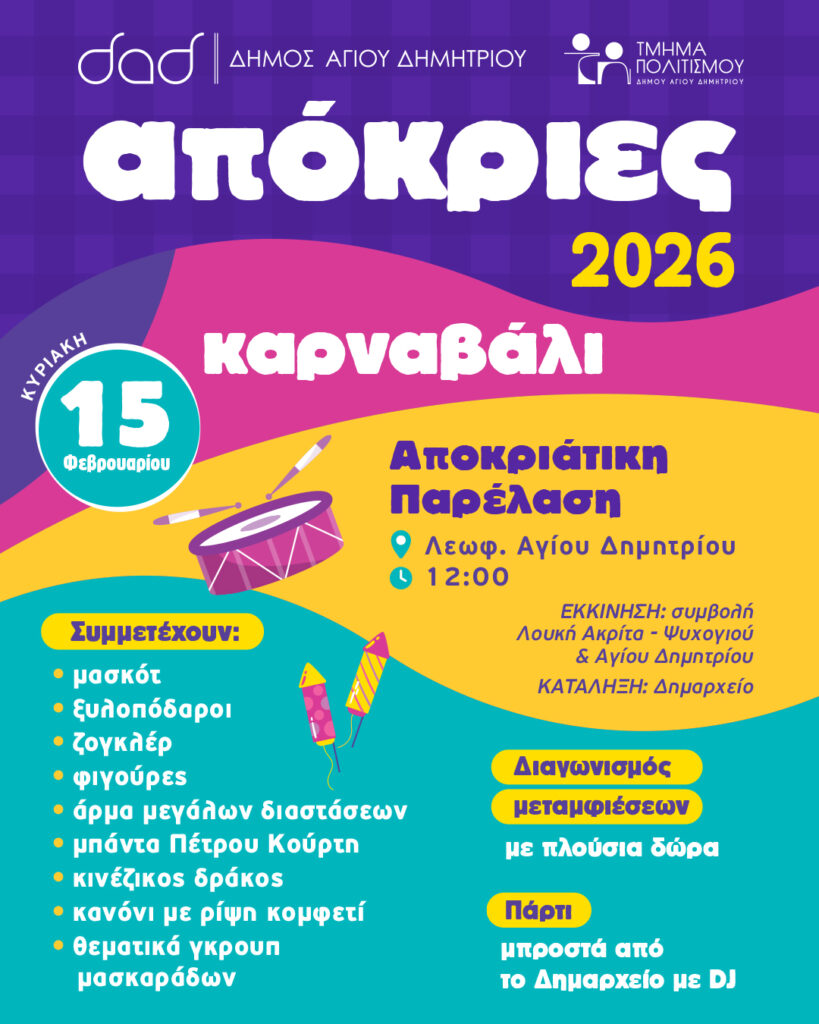 dad ΔΗΜΟΣ ΑΓΙΟΥ ΔΗΜΗΤΡΙΟΥ

ΤΜΗΜΑ ΠΟΛΙΤΙΣΜΟΥ
ΔΗΜΟΥ ΑΓΙΟΥ ΔΗΜΗΤΡΙΟΥ

απόκριες
2026

καρναβάλι

ΚΥΡΙΑΚΗ
15
Φεβρουαρίου

Αποκριάτικη
Παρέλαση

Λεωφ. Αγίου Δημητρίου
12:00

ΕΚΚΙΝΗΣΗ: συμβολή Λουκή Ακρίτα - Ψυχογιού & Αγίου Δημητρίου

ΚΑΤΑΛΗΞΗ: Δημαρχείο

Συμμετέχουν:

• μασκότ
• ξυλοπόδαροι
• ζογκλέρ
• φιγούρες
• άρμα μεγάλων διαστάσεων
• μπάντα Πέτρου Κούρτη
• κινέζικος δράκος
• κανόνι με ρίψη κομφετί
• θεματικά γκρουπ μασκαράδων

Διαγωνισμός
μεταμφιέσεων
με πλούσια δώρα

Πάρτι
μπροστά από
το Δημαρχείο με DJ